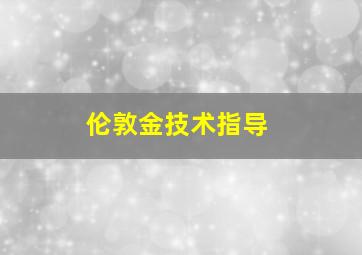 伦敦金技术指导